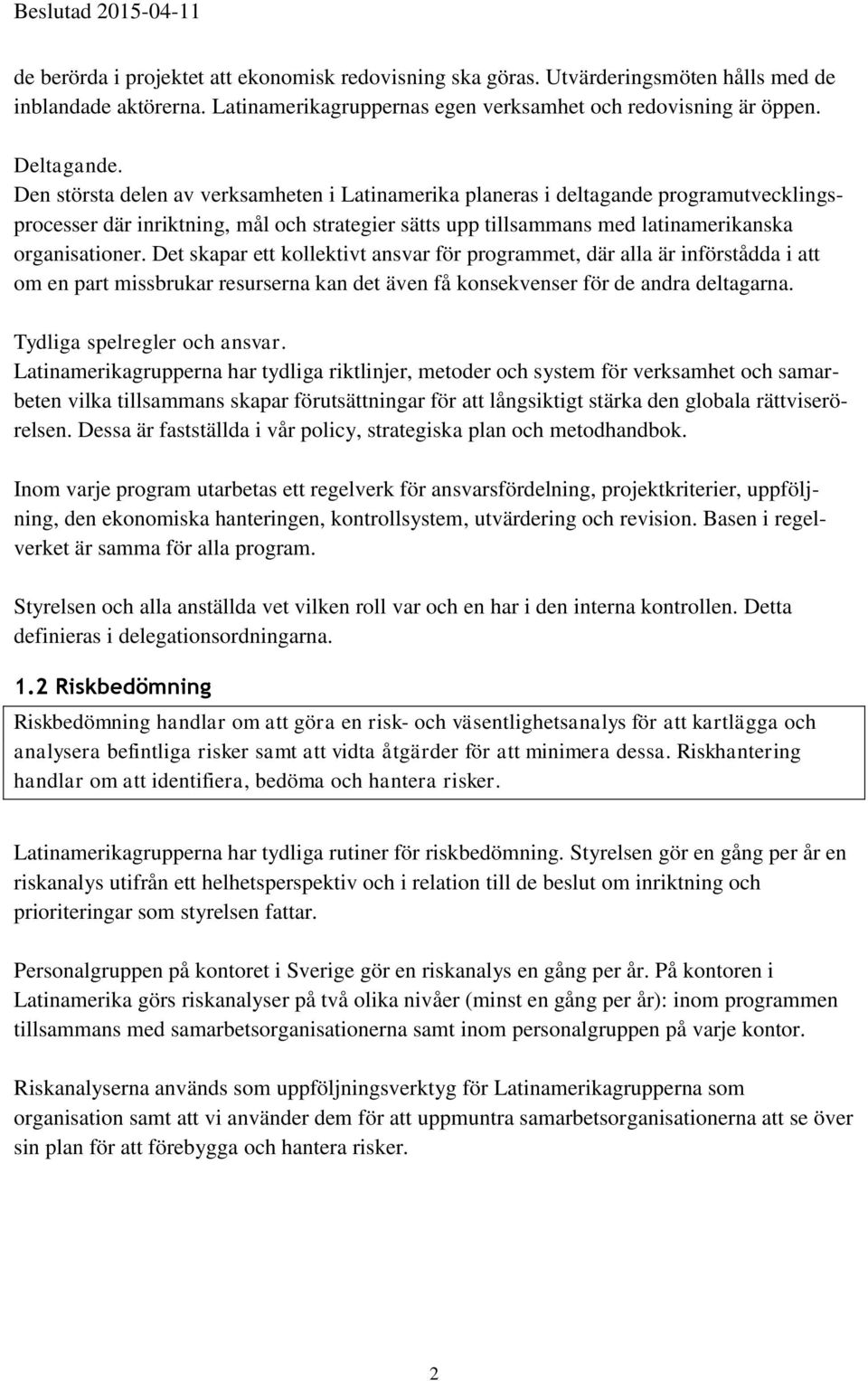 Beslutad 2015-04-11

de berörda i projektet att ekonomisk redovisning ska göras. Utvärderingsmöten hålls med de inblandade aktörerna. Latinamerikagruppernas egen verksamhet och redovisning är öppen.

Deltagande.
Den största delen av verksamheten i Latinamerika planeras i deltagande programutvecklingsprocesser där inriktning, mål och strategier sätts upp tillsammans med latinamerikanska organisationer. Det skapar ett kollektivt ansvar för programmet, där alla är införstådda i att om en part missbrukar resurserna kan det även få konsekvenser för de andra deltagarna.

Tydliga spelregler och ansvar.
Latinamerikagrupperna har tydliga riktlinjer, metoder och system för verksamhet och samarbeten vilka tillsammans skapar förutsättningar för att långsiktigt stärka den globala rättviserörelsen. Dessa är fastställda i vår policy, strategiska plan och metodhandbok.

Inom varje program utarbetas ett regelverk för ansvarsfördelning, projektkriterier, uppföljning, den ekonomiska hanteringen, kontrollsystem, utvärdering och revision. Basen i regelverket är samma för alla program.

Styrelsen och alla anställda vet vilken roll var och en har i den interna kontrollen. Detta definieras i delegationsordningarna.

1.2 Riskbedömning

Riskbedömning handlar om att göra en risk- och väsentlighetsanalys för att kartlägga och analysera befintliga risker samt att vidta åtgärder för att minimera dessa. Riskhantering handlar om att identifiera, bedöma och hantera risker.

Latinamerikagrupperna har tydliga rutiner för riskbedömning. Styrelsen gör en gång per år en riskanalys utifrån ett helhetsperspektiv och i relation till de beslut om inriktning och prioriteringar som styrelsen fattar.

Personalgruppen på kontoret i Sverige gör en riskanalys en gång per år. På kontoren i Latinamerika görs riskanalyser på två olika nivåer (minst en gång per år): inom programmen tillsammans med samarbetsorganisationerna samt inom personalgruppen på varje kontor.

Riskanalyserna används som uppföljningsverktyg för Latinamerikagrupperna som organisation samt att vi använder dem för att uppmuntra samarbetsorganisationerna att se över sin plan för att förebygga och hantera risker.

2